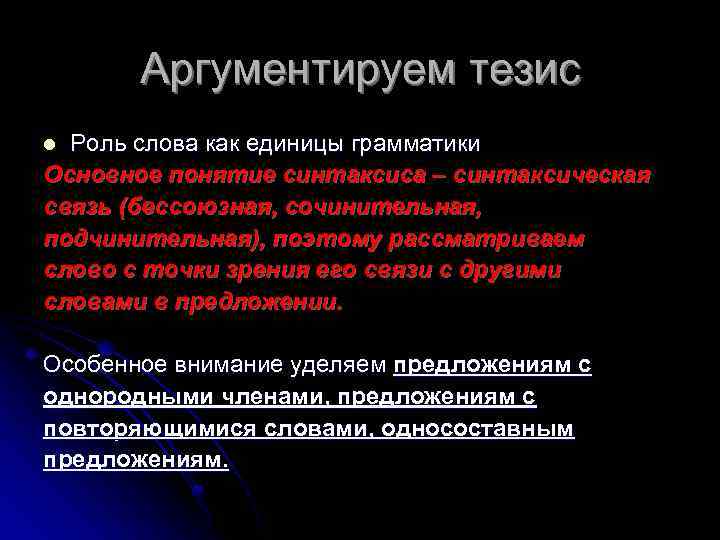 Аргументируем тезис

Роль слова как единицы грамматики

Основное понятие синтаксиса – синтаксическая связь (бессоюзная, сочинительная, подчинительная), поэтому рассматриваем слово с точки зрения его связи с другими словами в предложении.

Особенное внимание уделяем предложениям с однородными членами, предложениям с повторяющимися словами, односоставным предложениям.